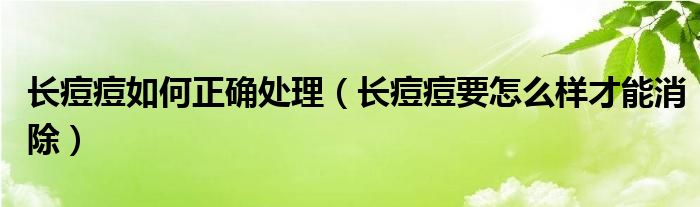 长痘痘如何正确处理（长痘痘要怎么样才能消除）